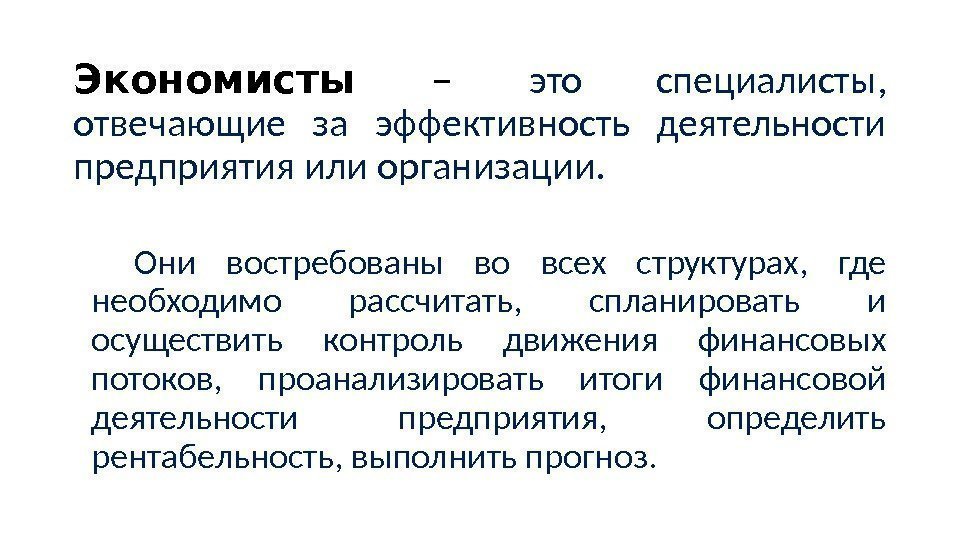 Экономисты – это специалисты, отвечающие за эффективность деятельности предприятия или организации.

Они востребованы во всех структурах, где необходимо рассчитать, спланировать и осуществить контроль движения финансовых потоков, проанализировать итоги финансовой деятельности предприятия, определить рентабельность, выполнить прогноз.